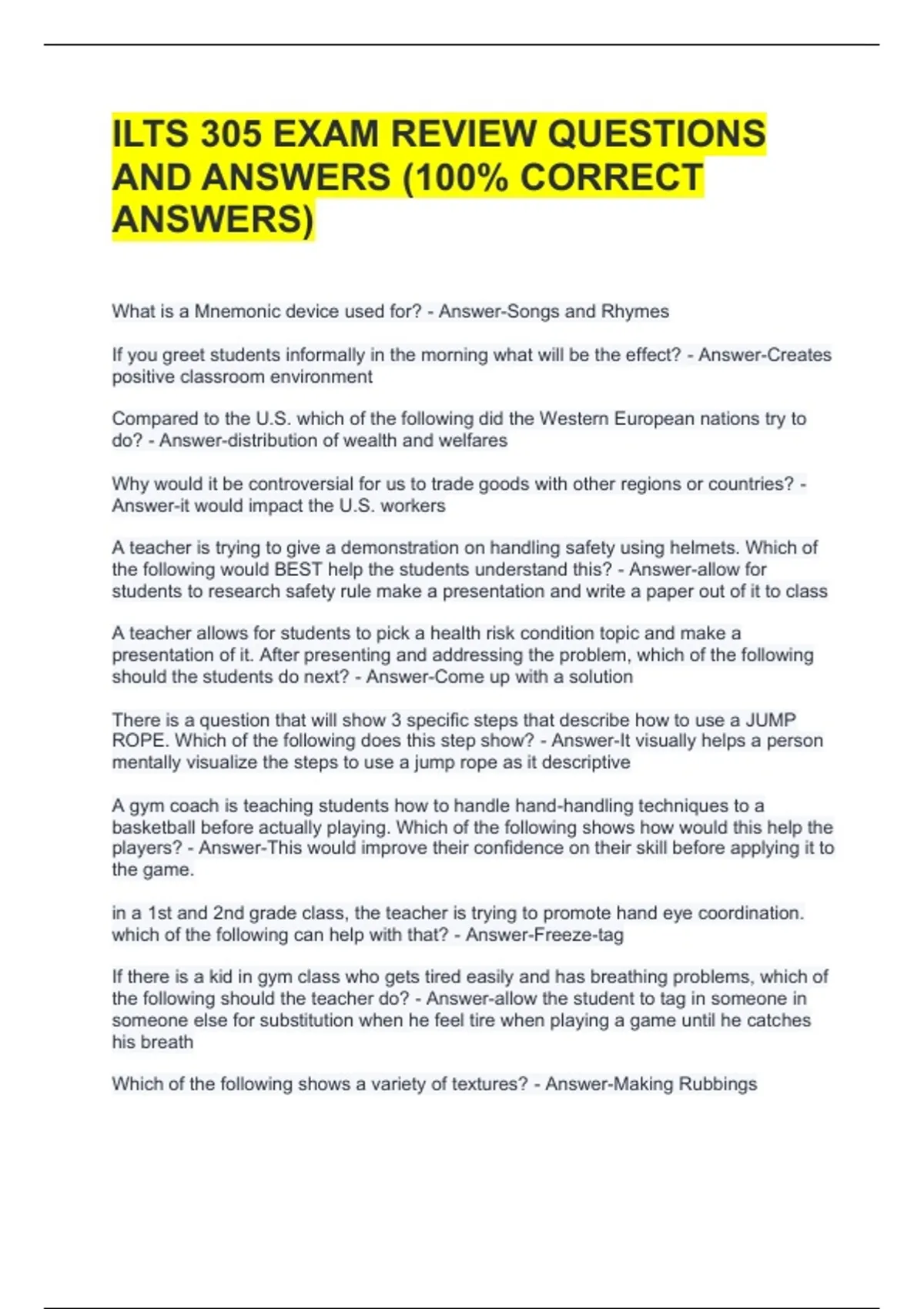 ILTS 305 EXAM REVIEW QUESTIONS AND ANSWERS (100% CORRECT ANSWERS)

What is a Mnemonic device used for? - Answer-Songs and Rhymes

If you greet students informally in the morning what will be the effect? - Answer-Creates positive classroom environment

Compared to the U.S. which of the following did the Western European nations try to do? - Answer-distribution of wealth and welfares

Why would it be controversial for us to trade goods with other regions or countries? - Answer-it would impact the U.S. workers

A teacher is trying to give a demonstration on handling safety using helmets. Which of the following would BEST help the students understand this? - Answer-allow for students to research safety rule make a presentation and write a paper out of it to class

A teacher allows for students to pick a health risk condition topic and make a presentation of it. After presenting and addressing the problem, which of the following should the students do next? - Answer-Come up with a solution

There is a question that will show 3 specific steps that describe how to use a JUMP ROPE. Which of the following does this step show? - Answer-It visually helps a person mentally visualize the steps to use a jump rope as it descriptive

A gym coach is teaching students how to handle hand-handling techniques to a basketball before actually playing. Which of the following shows how would this help the players? - Answer-This would improve their confidence on their skill before applying it to the game.

in a 1st and 2nd grade class, the teacher is trying to promote hand eye coordination. which of the following can help with that? - Answer-Freeze-tag

If there is a kid in gym class who gets tired easily and has breathing problems, which of the following should the teacher do? - Answer-allow the student to tag in someone in someone else for substitution when he feel tire when playing a game until he catches his breath

Which of the following shows a variety of textures? - Answer-Making Rubbings